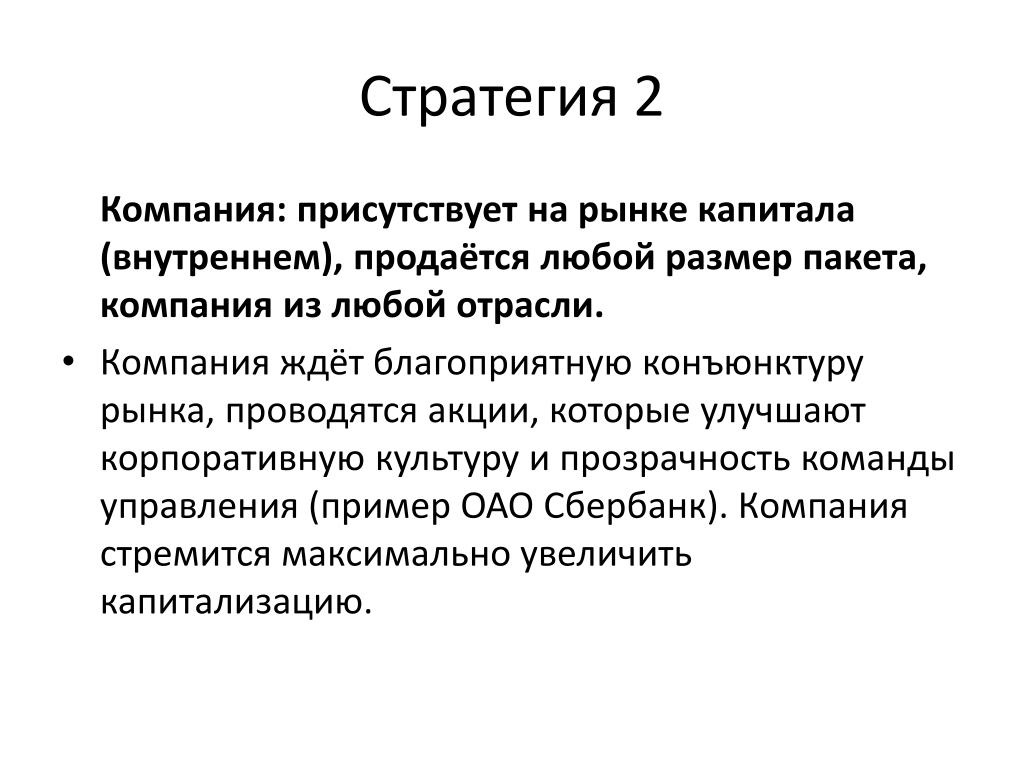 Стратегия 2

Компания: присутствует на рынке капитала (внутреннем), продаётся любой размер пакета, компания из любой отрасли.

• Компания ждёт благоприятную конъюнктуру рынка, проводятся акции, которые улучшают корпоративную культуру и прозрачность команды управления (пример ОАО Сбербанк). Компания стремится максимально увеличить капитализацию.